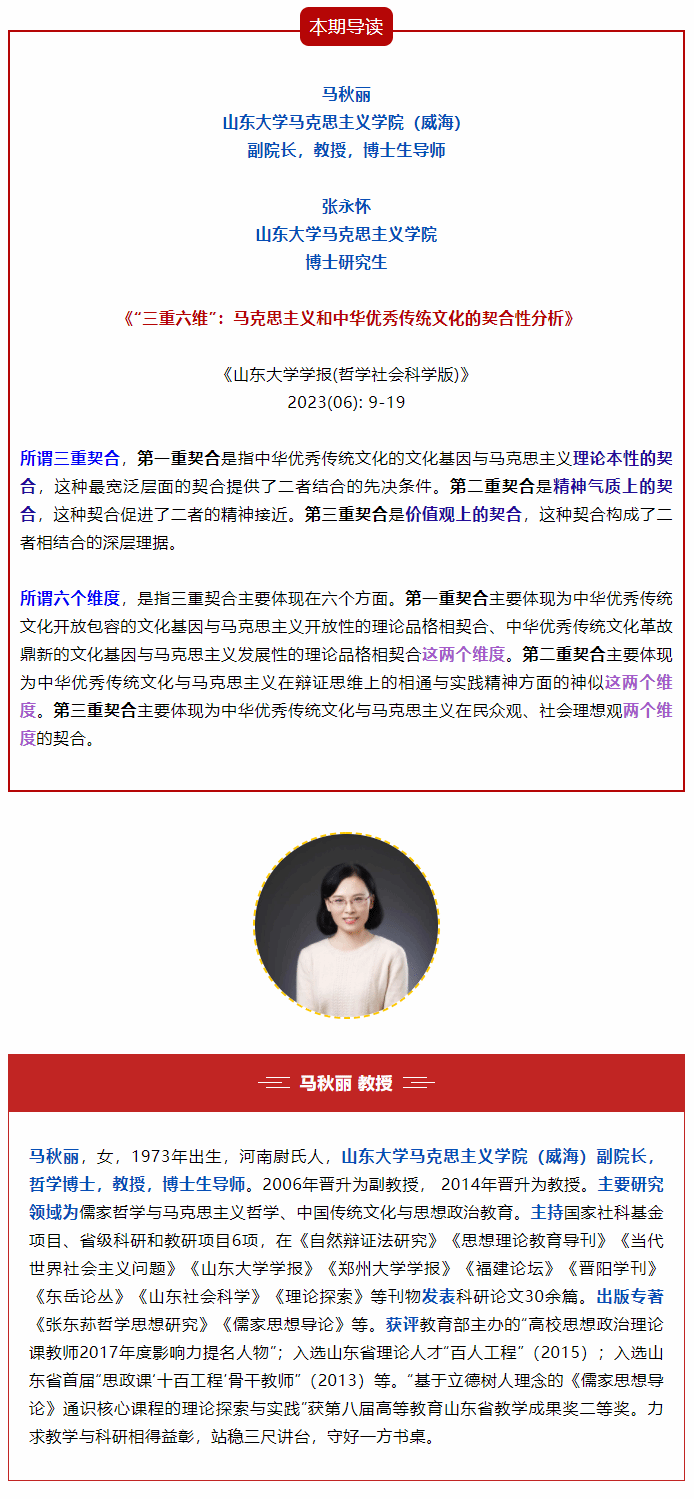 本期导读

马秋丽
山东大学马克思主义学院（威海）
副院长，教授，博士生导师

张永怀
山东大学马克思主义学院
博士研究生

《“三重六维”：马克思主义和中华优秀传统文化的契合性分析》

《山东大学学报(哲学社会科学版)》
2023(06): 9-19

所谓三重契合，第一重契合是指中华优秀传统文化的文化基因与马克思主义理论本性的契合，这种最宽泛层面的契合提供了二者结合的先决条件。第二重契合是精神气质上的契合，这种契合促进了二者的精神接近。第三重契合是价值观上的契合，这种契合构成了二者相结合的深层理据。

所谓六个维度，是指三重契合主要体现在六个方面。第一重契合主要体现为中华优秀传统文化开放包容的文化基因与马克思主义开放性的理论品格相契合、中华优秀传统文化革故鼎新的文化基因与马克思主义发展性的理论品格相契合这两个维度。第二重契合主要体现为中华优秀传统文化与马克思主义在辩证思维上的相通与实践精神方面的神似这两个维度。第三重契合主要体现为中华优秀传统文化与马克思主义在民众观、社会理想观两个维度的契合。

马秋丽 教授

马秋丽，女，1973年出生，河南尉氏人，山东大学马克思主义学院（威海）副院长，哲学博士，教授，博士生导师。2006年晋升为副教授， 2014年晋升为教授。主要研究领域为儒家哲学与马克思主义哲学、中国传统文化与思想政治教育。主持国家社科基金项目、省级科研和教研项目6项，在《自然辩证法研究》《思想理论教育导刊》《当代世界社会主义问题》《山东大学学报》《郑州大学学报》《福建论坛》《晋阳学刊》《东岳论丛》《山东社会科学》《理论探索》等刊物发表科研论文30余篇。出版专著《张东荪哲学思想研究》《儒家思想导论》等。获评教育部主办的“高校思想政治理论课教师2017年度影响力提名人物”；入选山东省理论人才“百人工程”（2015）；入选山东省首届“思政课‘十百工程’骨干教师”（2013）等。“基于立德树人理念的《儒家思想导论》通识核心课程的理论探索与实践”获第八届高等教育山东省教学成果奖二等奖。力求教学与科研相得益彰，站稳三尺讲台，守好一方书桌。